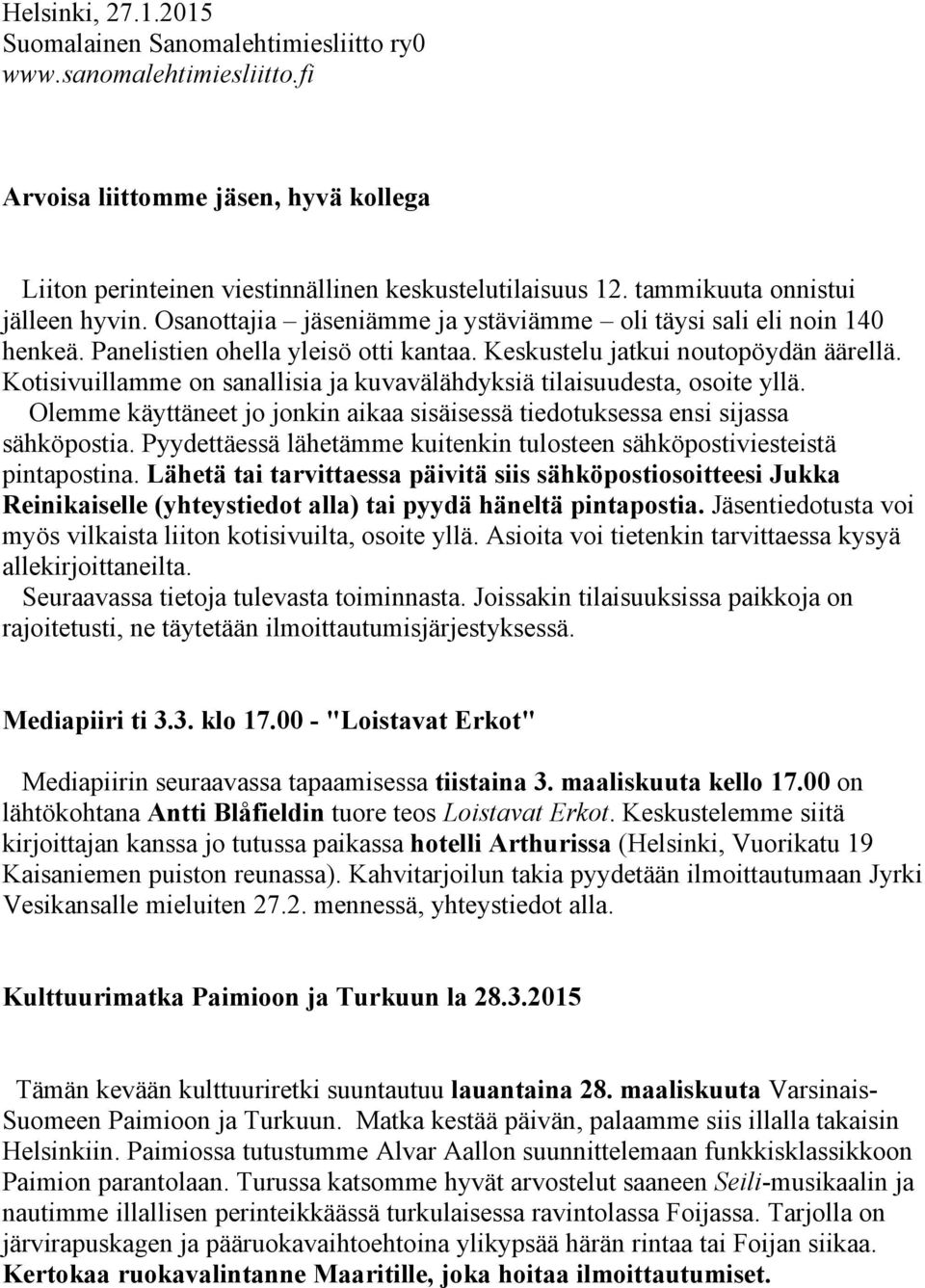 Helsinki, 27.1.2015
Suomalainen Sanomalehtimiesliitto ry0
www.sanomalehtimiesliitto.fi

Arvoisa liittomme jäsen, hyvä kollega

Liiton perinteinen viestinnällinen keskustelutilaisuus 12. tammikuuta onnistui jälleen hyvin. Osanottajia – jäseniämme ja ystäviämme – oli täysi sali eli noin 140 henkeä. Panelistien ohella yleisö otti kantaa. Keskustelu jatkui noutopöydän äärellä. Kotisivuillamme on sanallisia ja kuvavälähdyksiä tilaisuudesta, osoite yllä.
Olemme käyttäneet jo jonkin aikaa sisäisessä tiedotuksessa ensi sijassa sähköpostia. Pyydettäessä lähetämme kuitenkin tulosteen sähköpostiviesteistä pintapostina. Lähetä tai tarvittaessa päivitä siis sähköpostiosoitteesi Jukka Reinikaiselle (yhteystiedot alla) tai pyydä häneltä pintapostia. Jäsentiedotusta voi myös vilkaista liiton kotisivuilta, osoite yllä. Asioita voi tietenkin tarvittaessa kysyä allekirjoittaneilta.
Seuraavassa tietoja tulevasta toiminnasta. Joissakin tilaisuuksissa paikkoja on rajoitetusti, ne täytetään ilmoittautumisjärjestyksessä.

Mediapiiri ti 3.3. klo 17.00 - "Loistavat Erkot"

Mediapiirin seuraavassa tapaamisessa tiistaina 3. maaliskuuta kello 17.00 on lähtökohtana Antti Blåfieldin tuore teos Loistavat Erkot. Keskustelemme siitä kirjoittajan kanssa jo tutussa paikassa hotelli Arthurissa (Helsinki, Vuorikatu 19 Kaisaniemen puiston reunassa). Kahvitarjoilun takia pyydetään ilmoittautumaan Jyrki Vesikansalle mieluiten 27.2. mennessä, yhteystiedot alla.

Kulttuurimatka Paimioon ja Turkuun la 28.3.2015

Tämän kevään kulttuuriretki suuntautuu lauantaina 28. maaliskuuta Varsinais-Suomeen Paimioon ja Turkuun. Matka kestää päivän, palaamme siis illalla takaisin Helsinkiin. Paimiossa tutustumme Alvar Aallon suunnittelemaan funkkisklassikkoon Paimion parantolaan. Turussa katsomme hyvät arvostelut saaneen Seili-musikaalin ja nautimme illallisen perinteikkäässä turkulaisessa ravintolassa Foijassa. Tarjolla on järvirapuskagen ja pääruokavaihtoehtoina ylikypsää härän rintaa tai Foijan siikaa. Kertokaa ruokavalintanne Maaritille, joka hoitaa ilmoittautumiset.